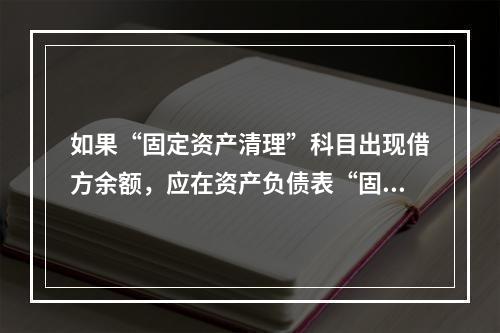 如果“固定资产清理”科目出现借方余额，应在资产负债表“固...